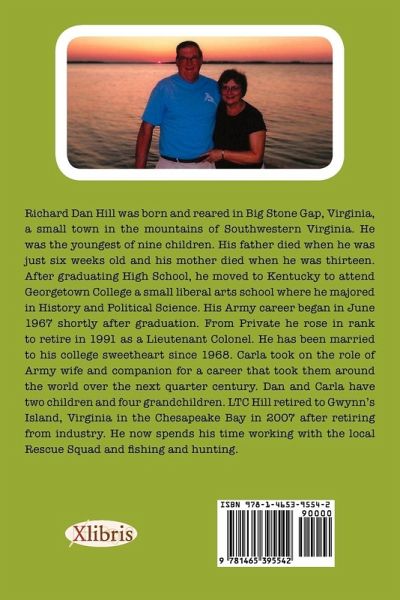 Richard Dan Hill was born and reared in Big Stone Gap, Virginia, a small town in the mountains of Southwestern Virginia. He was the youngest of nine children. His father died when he was just six weeks old and his mother died when he was thirteen. After graduating High School, he moved to Kentucky to attend Georgetown College a small liberal arts school where he majored in History and Political Science. His Army career began in June 1967 shortly after graduation. From Private he rose in rank to retire in 1991 as a Lieutenant Colonel. He has been married to his college sweetheart since 1968. Carla took on the role of Army wife and companion for a career that took them around the world over the next quarter century. Dan and Carla have two children and four grandchildren. LTC Hill retired to Gwynn's Island, Virginia in the Chesapeake Bay in 2007 after retiring from industry. He now spends his time working with the local Rescue Squad and fishing and hunting.

Xlibris

ISBN 978-1-4653-9554-2
90000
9 781465 395542